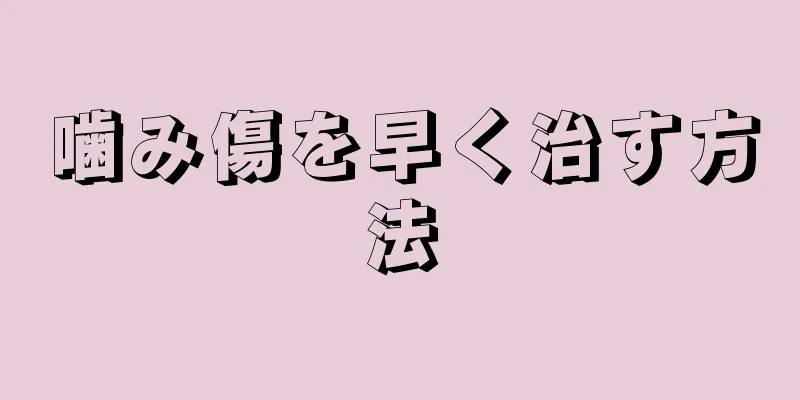 噛み傷を早く治す方法